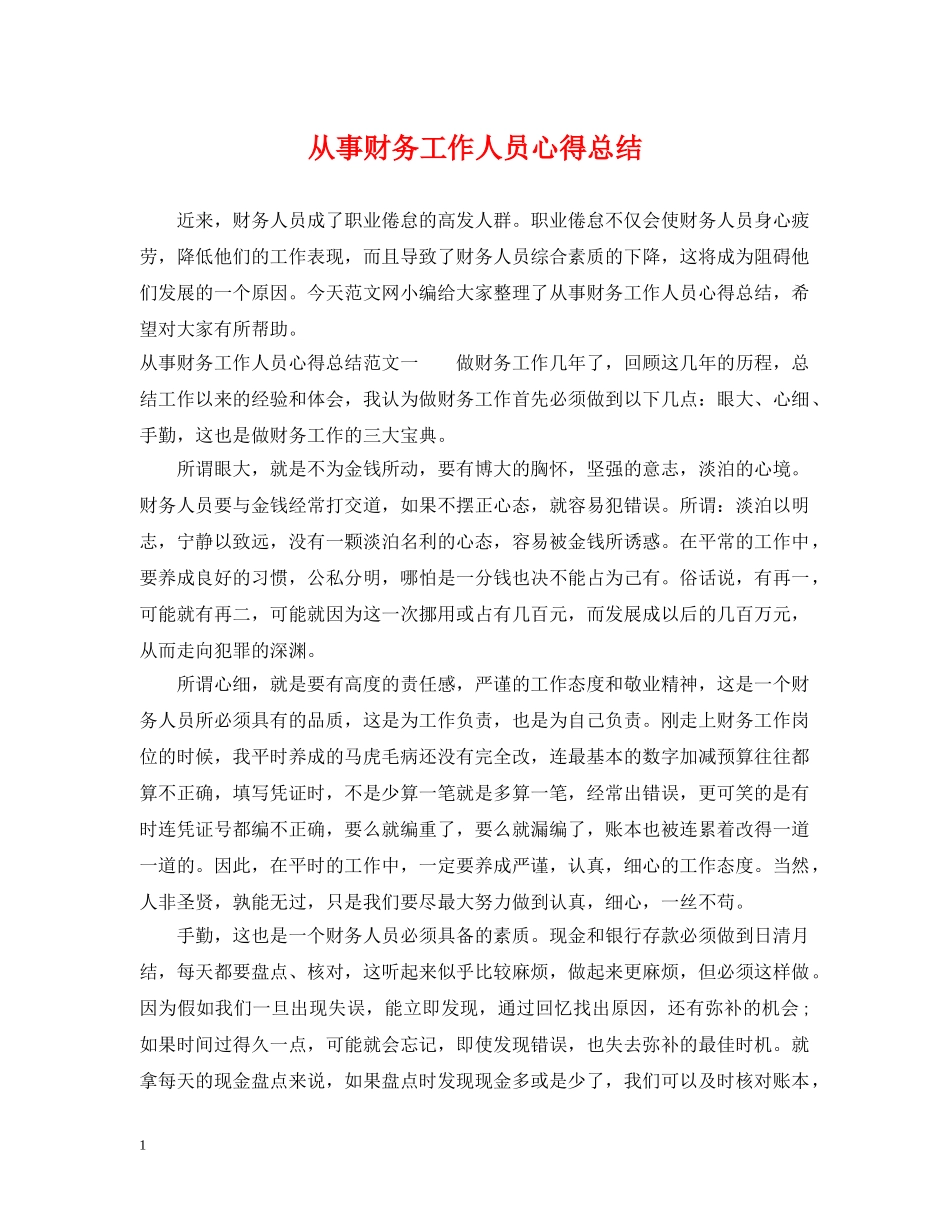 从事财务工作人员心得总结

近来，财务人员成了职业倦怠的高发人群。职业倦怠不仅会使财务人员身心疲劳，降低他们的工作表现，而且导致了财务人员综合素质的下降，这将成为阻碍他们发展的一个原因。今天范文网小编给大家整理了从事财务工作人员心得总结，希望对大家有所帮助。

从事财务工作人员心得总结范文一　　做财务工作几年了，回顾这几年的历程，总结工作以来的经验和体会，我认为做财务工作首先必须做到以下几点：眼大、心细、手勤，这也是做财务工作的三大宝典。

所谓眼大，就是不为金钱所动，要有博大的胸怀，坚强的意志，淡泊的心境。财务人员要与金钱经常打交道，如果不摆正心态，就容易犯错误。所谓：淡泊以明志，宁静以致远，没有一颗淡泊名利的心态，容易被金钱所诱惑。在平常的工作中，要养成良好的习惯，公私分明，哪怕是一分钱也决不能占为己有。俗话说，有再一，可能就有再二，可能就因为这一次挪用或占有几百元，而发展成以后的几百万元，从而走向犯罪的深渊。

所谓心细，就是要有高度的责任感，严谨的工作态度和敬业精神，这是一个财务人员所必须具有的品质，这是为工作负责，也是为自己负责。刚走上财务工作岗位的时候，我平时养成的马虎毛病还没有完全改，连最基本的数字加减预算往往都算不正确，填写凭证时，不是少算一笔就是多算一笔，经常出错误，更可笑的是有时连凭证号都编不正确，要么就编重了，要么就漏编了，账本也被连累着改得一道一道的。因此，在平时的工作中，一定要养成严谨，认真，细心的工作态度。当然，人非圣贤，孰能无过，只是我们要尽最大努力做到认真，细心，一丝不苟。

手勤，这也是一个财务人员必须具备的素质。现金和银行存款必须做到日清月结，每天都要盘点、核对，这听起来似乎比较麻烦，做起来更麻烦，但必须这样做。因为假如我们一旦出现失误，能立即发现，通过回忆找出原因，还有弥补的机会；如果时间过得久一点，可能就会忘记，即使发现错误，也失去弥补的最佳时机。就拿每天的现金盘点来说，如果盘点时发现现金多或是少了，我们可以及时核对账本，

1